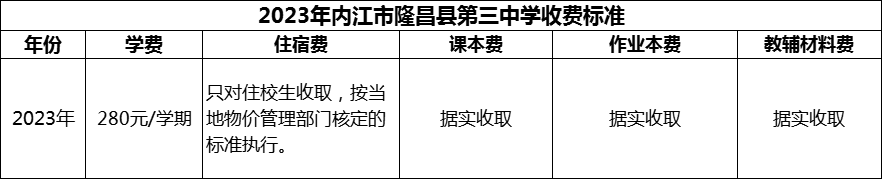 2023年内江市隆昌县第三中学收费标准

| 年份 | 学费 | 住宿费 | 课本费 | 作业本费 | 教辅材料费 |
|---|---|---|---|---|---|
| 2023年 | 280元/学期 | 只对住校生收取，按当地物价管理部门核定的标准执行。 | 据实收取 | 据实收取 | 据实收取 |